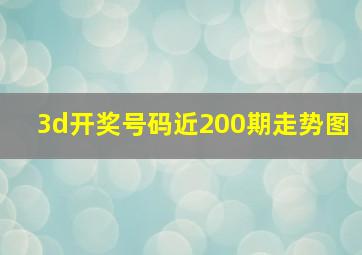 3d开奖号码近200期走势图